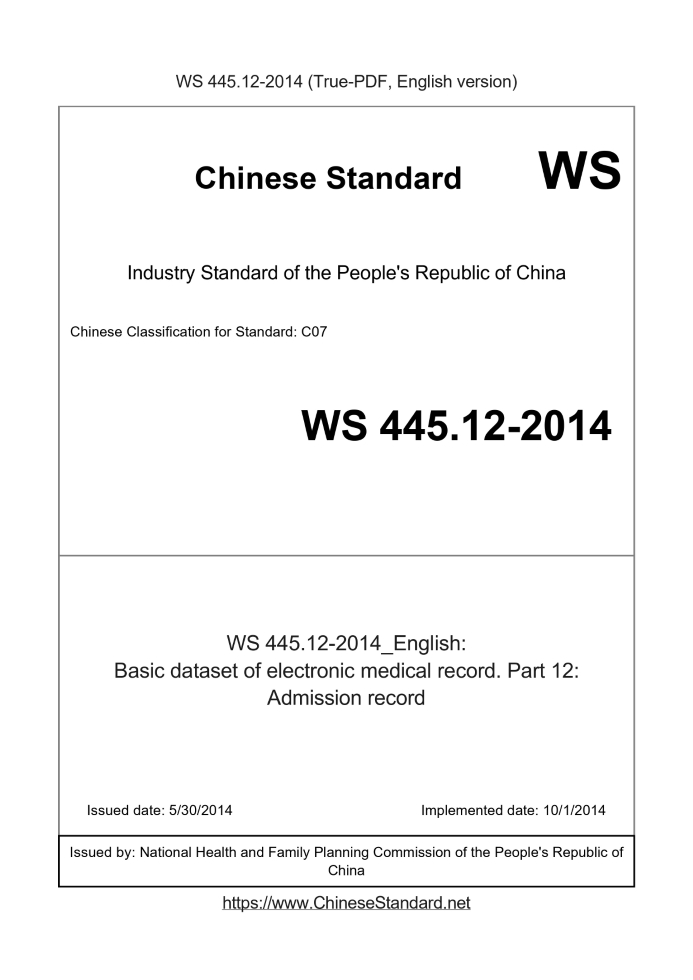 WS 445.12-2014 (True-PDF, English version)

Chinese Standard WS

Industry Standard of the People's Republic of China

Chinese Classification for Standard: C07

WS 445.12-2014

WS 445.12-2014_English:
Basic dataset of electronic medical record. Part 12: Admission record

Issued date: 5/30/2014

Implemented date: 10/1/2014

Issued by: National Health and Family Planning Commission of the People's Republic of China

https://www.ChineseStandard.net